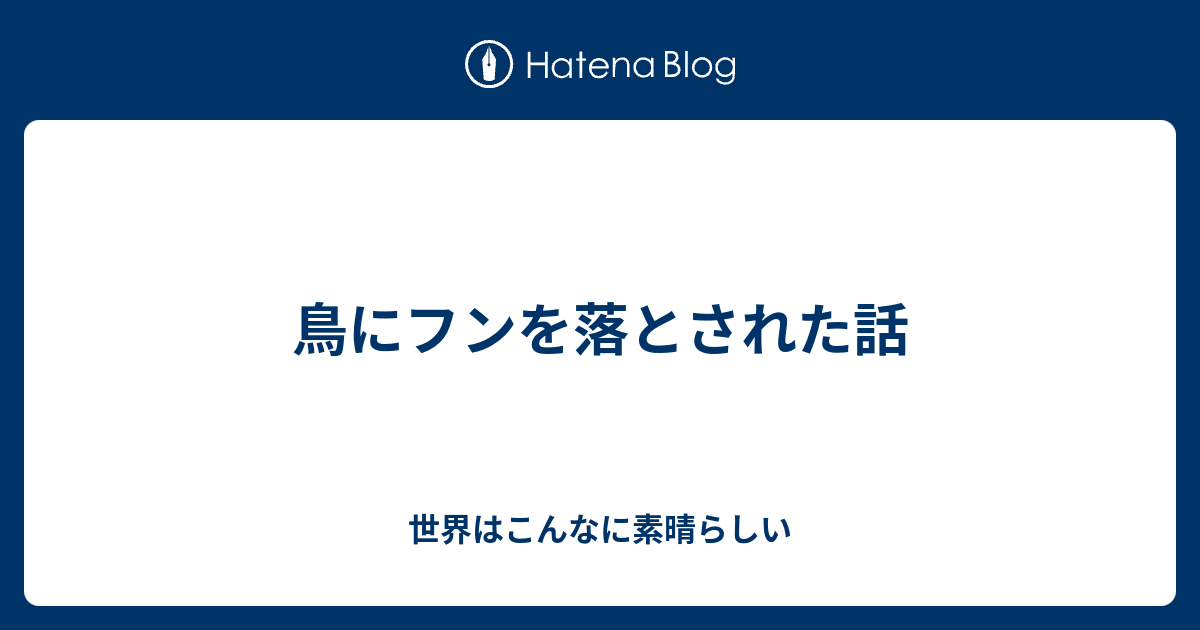 Hatena Blog

鳥にフンを落とされた話

世界はこんなに素晴らしい